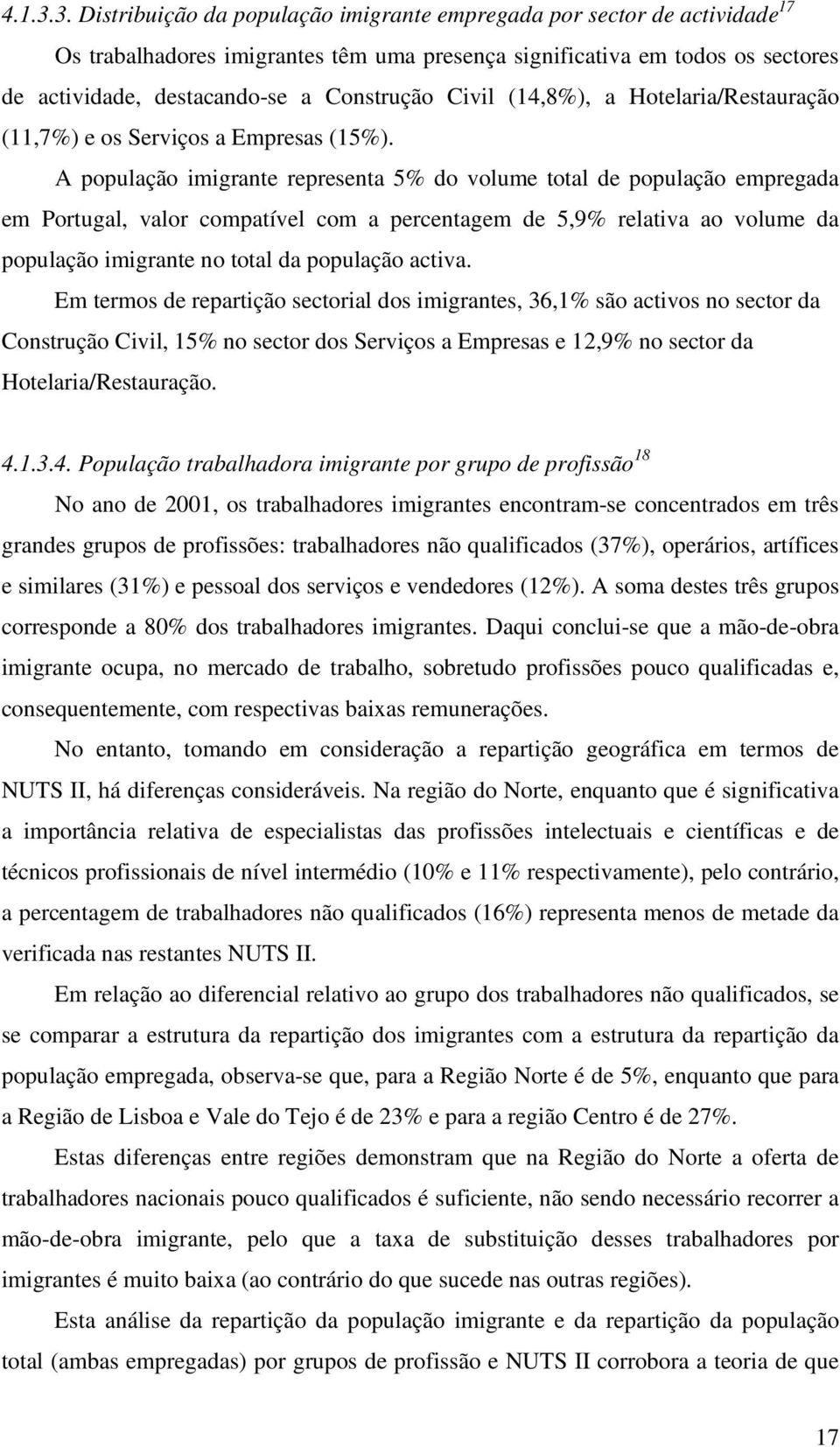 4.1.3.3. Distribuição da população imigrante empregada por sector de actividade$^{17}$

Os trabalhadores imigrantes têm uma presença significativa em todos os sectores de actividade, destacando-se a Construção Civil (14,8%), a Hotelaria/Restauração (11,7%) e os Serviços a Empresas (15%).

A população imigrante representa 5% do volume total de população empregada em Portugal, valor compatível com a percentagem de 5,9% relativa ao volume da população imigrante no total da população activa.

Em termos de repartição sectorial dos imigrantes, 36,1% são activos no sector da Construção Civil, 15% no sector dos Serviços a Empresas e 12,9% no sector da Hotelaria/Restauração.

4.1.3.4. População trabalhadora imigrante por grupo de profissão$^{18}$

No ano de 2001, os trabalhadores imigrantes encontram-se concentrados em três grandes grupos de profissões: trabalhadores não qualificados (37%), operários, artífices e similares (31%) e pessoal dos serviços e vendedores (12%). A soma destes três grupos corresponde a 80% dos trabalhadores imigrantes. Daqui conclui-se que a mão-de-obra imigrante ocupa, no mercado de trabalho, sobretudo profissões pouco qualificadas e, consequentemente, com respectivas baixas remunerações.

No entanto, tomando em consideração a repartição geográfica em termos de NUTS II, há diferenças consideráveis. Na região do Norte, enquanto que é significativa a importância relativa de especialistas das profissões intelectuais e científicas e de técnicos profissionais de nível intermédio (10% e 11% respectivamente), pelo contrário, a percentagem de trabalhadores não qualificados (16%) representa menos de metade da verificada nas restantes NUTS II.

Em relação ao diferencial relativo ao grupo dos trabalhadores não qualificados, se se comparar a estrutura da repartição dos imigrantes com a estrutura da repartição da população empregada, observa-se que, para a Região Norte é de 5%, enquanto que para a Região de Lisboa e Vale do Tejo é de 23% e para a região Centro é de 27%.

Estas diferenças entre regiões demonstram que na Região do Norte a oferta de trabalhadores nacionais pouco qualificados é suficiente, não sendo necessário recorrer a mão-de-obra imigrante, pelo que a taxa de substituição desses trabalhadores por imigrantes é muito baixa (ao contrário do que sucede nas outras regiões).

Esta análise da repartição da população imigrante e da repartição da população total (ambas empregadas) por grupos de profissão e NUTS II corrobora a teoria de que

17